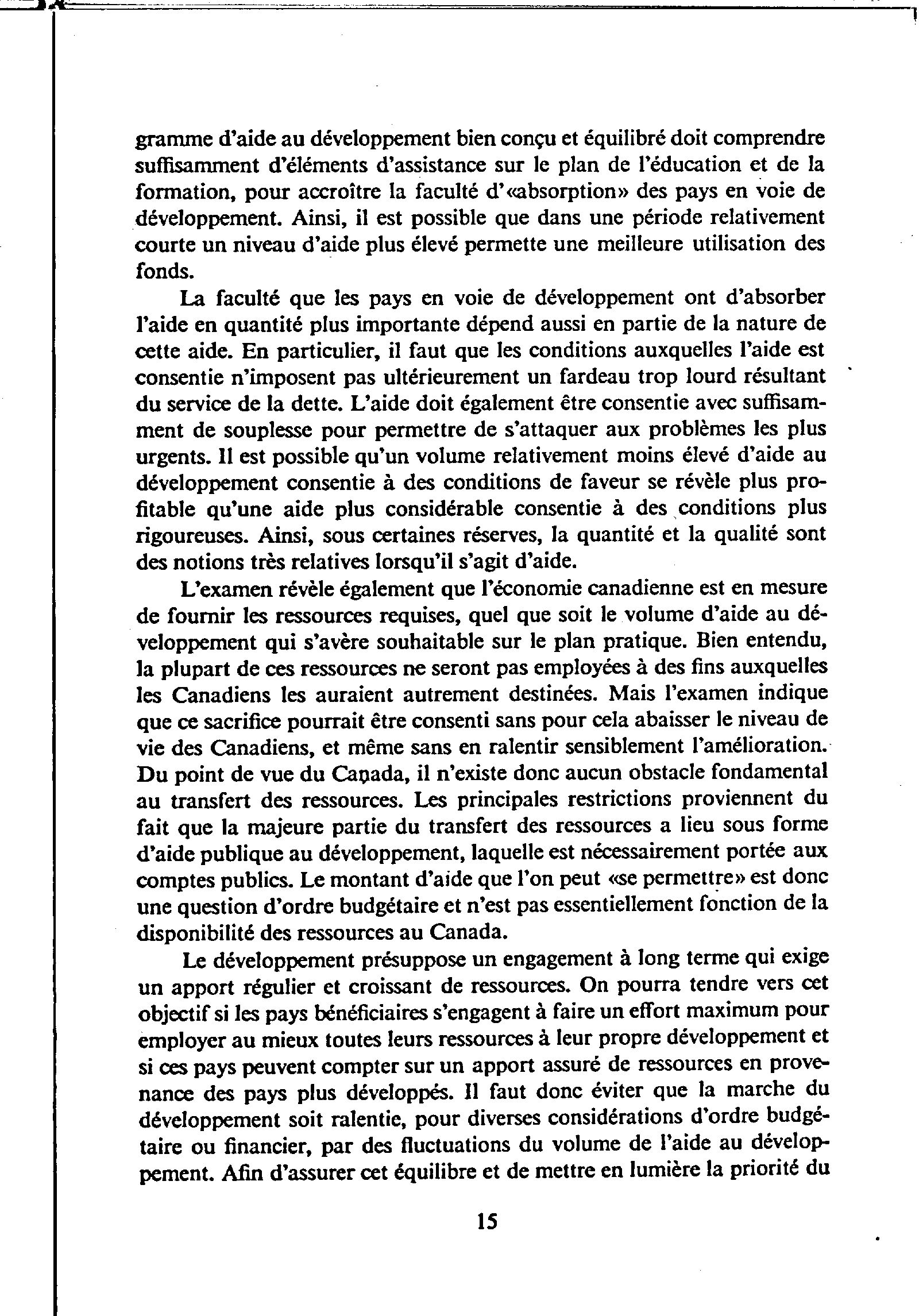 gramme d'aide au développement bien conçu et équilibré doit comprendre suffisamment d'éléments d'assistance sur le plan de l'éducation et de la formation, pour accroître la faculté d'«absorption» des pays en voie de développement. Ainsi, il est possible que dans une période relativement courte un niveau d'aide plus élevé permette une meilleure utilisation des fonds.

La faculté que les pays en voie de développement ont d'absorber l'aide en quantité plus importante dépend aussi en partie de la nature de cette aide. En particulier, il faut que les conditions auxquelles l'aide est consentie n'imposent pas ultérieurement un fardeau trop lourd résultant du service de la dette. L'aide doit également être consentie avec suffisamment de souplesse pour permettre de s'attaquer aux problèmes les plus urgents. Il est possible qu'un volume relativement moins élevé d'aide au développement consentie à des conditions de faveur se révèle plus profitable qu'une aide plus considérable consentie à des conditions plus rigoureuses. Ainsi, sous certaines réserves, la quantité et la qualité sont des notions très relatives lorsqu'il s'agit d'aide.

L'examen révèle également que l'économie canadienne est en mesure de fournir les ressources requises, quel que soit le volume d'aide au développement qui s'avère souhaitable sur le plan pratique. Bien entendu, la plupart de ces ressources ne seront pas employées à des fins auxquelles les Canadiens les auraient autrement destinées. Mais l'examen indique que ce sacrifice pourrait être consenti sans pour cela abaisser le niveau de vie des Canadiens, et même sans en ralentir sensiblement l'amélioration. Du point de vue du Canada, il n'existe donc aucun obstacle fondamental au transfert des ressources. Les principales restrictions proviennent du fait que la majeure partie du transfert des ressources a lieu sous forme d'aide publique au développement, laquelle est nécessairement portée aux comptes publics. Le montant d'aide que l'on peut «se permettre» est donc une question d'ordre budgétaire et n'est pas essentiellement fonction de la disponibilité des ressources au Canada.

Le développement présuppose un engagement à long terme qui exige un apport régulier et croissant de ressources. On pourra tendre vers cet objectif si les pays bénéficiaires s'engagent à faire un effort maximum pour employer au mieux toutes leurs ressources à leur propre développement et si ces pays peuvent compter sur un apport assuré de ressources en provenance des pays plus développés. Il faut donc éviter que la marche du développement soit ralentie, pour diverses considérations d'ordre budgétaire ou financier, par des fluctuations du volume de l'aide au développement. Afin d'assurer cet équilibre et de mettre en lumière la priorité du

15